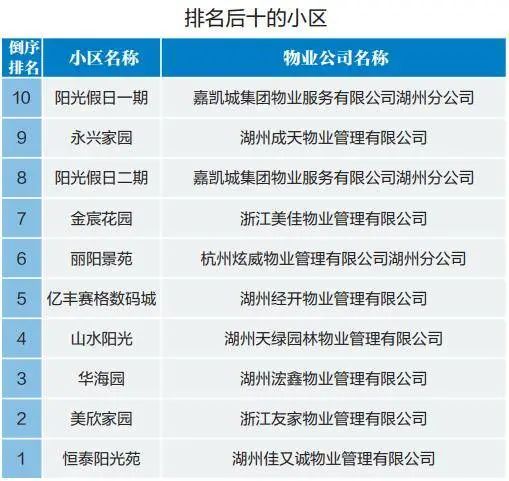 排名后十的小区

| 倒序排名 | 小区名称 | 物业公司名称 |
|---|---|---|
| 10 | 阳光假日一期 | 嘉凯城集团物业服务有限公司湖州分公司 |
| 9 | 永兴家园 | 湖州成天物业管理有限公司 |
| 8 | 阳光假日二期 | 嘉凯城集团物业服务有限公司湖州分公司 |
| 7 | 金宸花园 | 浙江美佳物业管理有限公司 |
| 6 | 丽阳景苑 | 杭州炫威物业管理有限公司湖州分公司 |
| 5 | 亿丰赛格数码城 | 湖州经开物业管理有限公司 |
| 4 | 山水阳光 | 湖州天绿园林物业管理有限公司 |
| 3 | 华海园 | 湖州浤鑫物业管理有限公司 |
| 2 | 美欣家园 | 浙江友家物业管理有限公司 |
| 1 | 恒泰阳光苑 | 湖州佳又诚物业管理有限公司 |